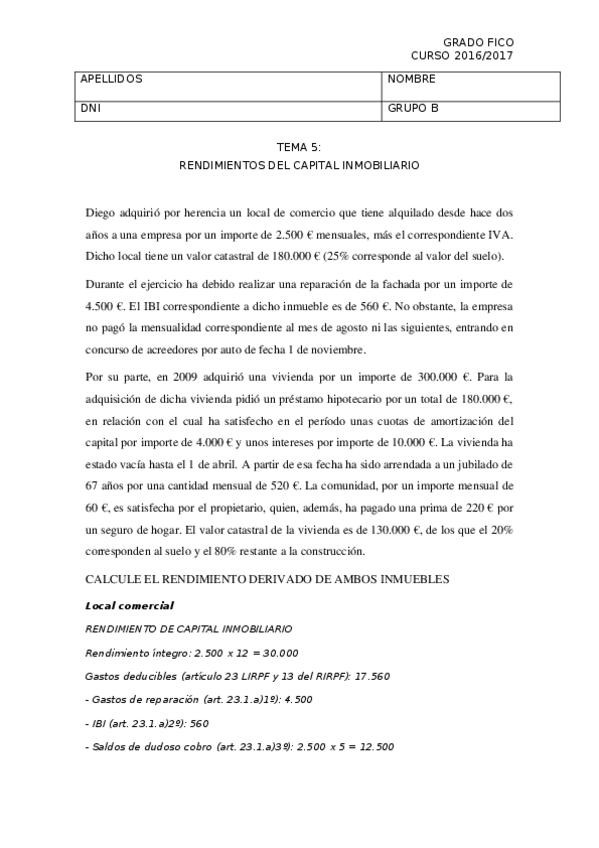 GRADO FICO
CURSO 2016/2017

| APELLIDOS | NOMBRE |
|---|---|
| DNI | GRUPO B |

TEMA 5:
RENDIMIENTOS DEL CAPITAL INMOBILIARIO

Diego adquirió por herencia un local de comercio que tiene alquilado desde hace dos años a una empresa por un importe de 2.500 € mensuales, más el correspondiente IVA. Dicho local tiene un valor catastral de 180.000 € (25% corresponde al valor del suelo).

Durante el ejercicio ha debido realizar una reparación de la fachada por un importe de 4.500 €. El IBI correspondiente a dicho inmueble es de 560 €. No obstante, la empresa no pagó la mensualidad correspondiente al mes de agosto ni las siguientes, entrando en concurso de acreedores por auto de fecha 1 de noviembre.

Por su parte, en 2009 adquirió una vivienda por un importe de 300.000 €. Para la adquisición de dicha vivienda pidió un préstamo hipotecario por un total de 180.000 €, en relación con el cual ha satisfecho en el período unas cuotas de amortización del capital por importe de 4.000 € y unos intereses por importe de 10.000 €. La vivienda ha estado vacía hasta el 1 de abril. A partir de esa fecha ha sido arrendada a un jubilado de 67 años por una cantidad mensual de 520 €. La comunidad, por un importe mensual de 60 €, es satisfecha por el propietario, quien, además, ha pagado una prima de 220 € por un seguro de hogar. El valor catastral de la vivienda es de 130.000 €, de los que el 20% corresponden al suelo y el 80% restante a la construcción.

CALCULE EL RENDIMIENTO DERIVADO DE AMBOS INMUEBLES

Local comercial

RENDIMIENTO DE CAPITAL INMOBILIARIO

Rendimiento íntegro: 2.500 x 12 = 30.000

Gastos deducibles (artículo 23 LIRPF y 13 del RIRPF): 17.560

- Gastos de reparación (art. 23.1.a)1º): 4.500

- IBI (art. 23.1.a)2º): 560

- Saldos de dudoso cobro (art. 23.1.a)3º): 2.500 x 5 = 12.500